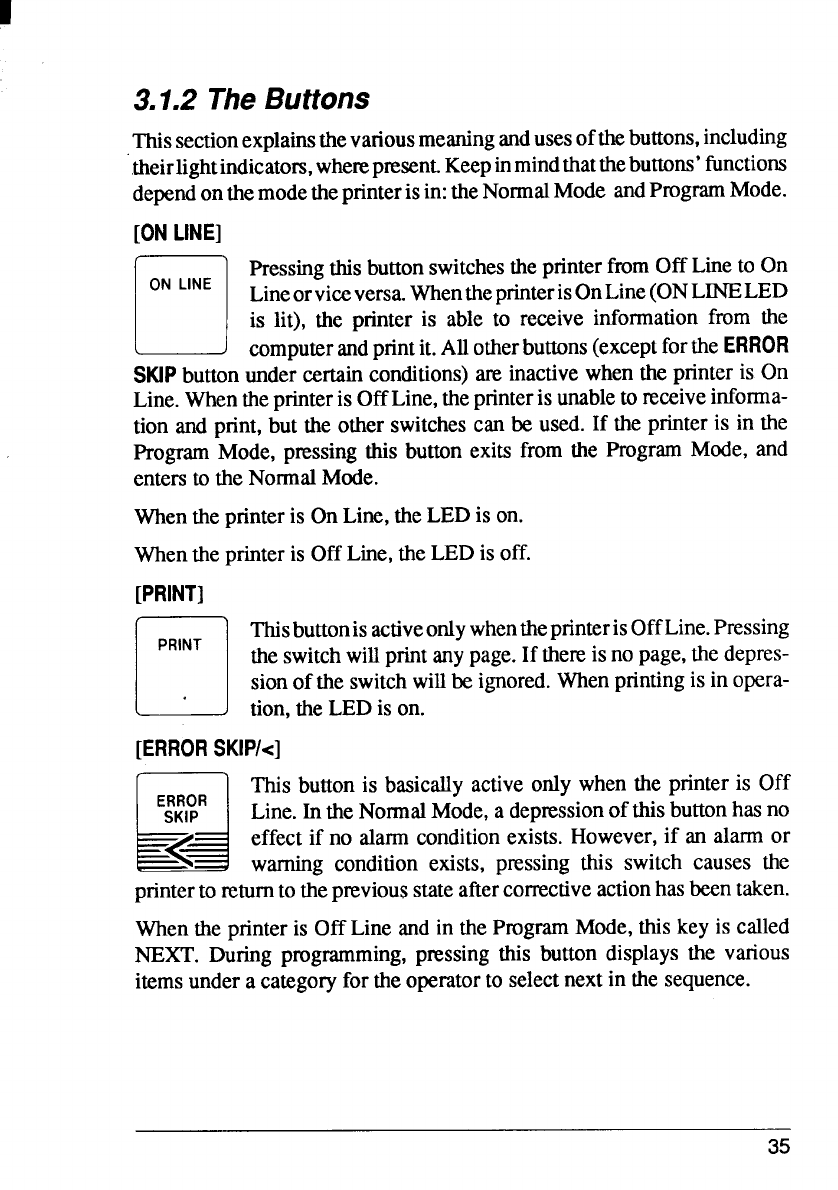 3.1.2 The Buttons

This section explains the various meaning and uses of the buttons, including their light indicators, where present. Keep in mind that the buttons' functions depend on the mode the printer is in: the Normal Mode and Program Mode.

[ON LINE]

ON LINE

Pressing this button switches the printer from Off Line to On Line or vice versa. When the printer is On Line (ON LINE LED is lit), the printer is able to receive information from the computer and print it. All other buttons (except for the ERROR SKIP button under certain conditions) are inactive when the printer is On Line. When the printer is Off Line, the printer is unable to receive information and print, but the other switches can be used. If the printer is in the Program Mode, pressing this button exits from the Program Mode, and enters to the Normal Mode.

When the printer is On Line, the LED is on.

When the printer is Off Line, the LED is off.

[PRINT]

PRINT

This button is active only when the printer is Off Line. Pressing the switch will print any page. If there is no page, the depression of the switch will be ignored. When printing is in operation, the LED is on.

[ERROR SKIP/<]

ERROR SKIP

This button is basically active only when the printer is Off Line. In the Normal Mode, a depression of this button has no effect if no alarm condition exists. However, if an alarm or warning condition exists, pressing this switch causes the printer to return to the previous state after corrective action has been taken.

When the printer is Off Line and in the Program Mode, this key is called NEXT. During programming, pressing this button displays the various items under a category for the operator to select next in the sequence.

35